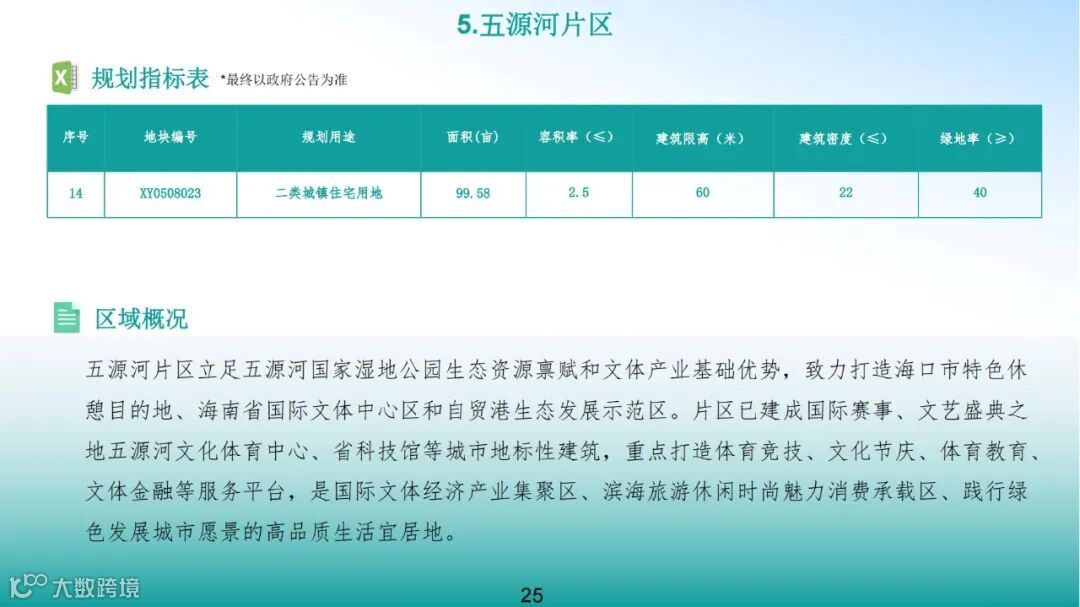 5.五源河片区

规划指标表 *最终以政府公告为准

| 序号 | 地块编号 | 规划用途 | 面积(亩) | 容积率(≤) | 建筑限高(米) | 建筑密度(≤) | 绿地率(≥) |
|---|---|---|---|---|---|---|---|
| 14 | XY0508023 | 二类城镇住宅用地 | 99.58 | 2.5 | 60 | 22 | 40 |

区域概况

五源河片区立足五源河国家湿地公园生态资源禀赋和文体产业基础优势，致力打造海口市特色休憩目的地、海南省国际文体中心区和自贸港生态发展示范区。片区已建成国际赛事、文艺盛典之地五源河文化体育中心、省科技馆等城市地标性建筑，重点打造体育竞技、文化节庆、体育教育、文体金融等服务平台，是国际文体经济产业集聚区、滨海旅游休闲时尚魅力消费承载区、践行绿色发展城市愿景的高品质生活宜居地。

大数跨境

25